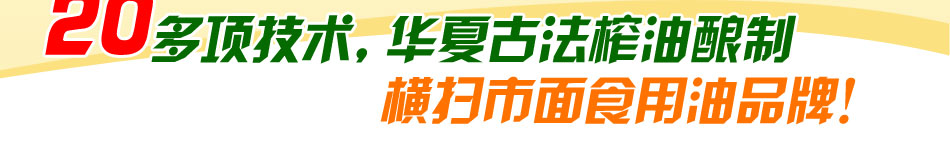 20多项技术，华夏古法榨油酿制
横扫市面食用油品牌！